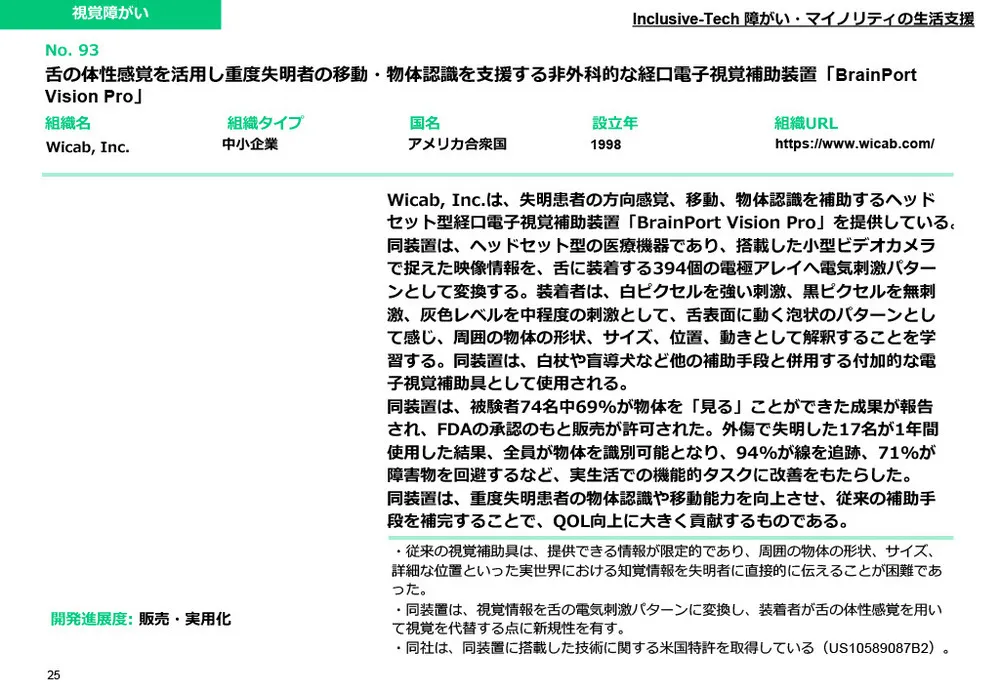 視覚障がい

Inclusive-Tech 障がい・マイノリティの生活支援

No. 93

舌の体性感覚を活用し重度失明者の移動・物体認識を支援する非外科的な経口電子視覚補助装置「BrainPort Vision Pro」

| 組織名 | 組織タイプ | 国名 | 設立年 | 組織URL |
|---|---|---|---|---|
| Wicab, Inc. | 中小企業 | アメリカ合衆国 | 1998 | https://www.wicab.com/ |

Wicab, Inc.は、失明患者の方向感覚、移動、物体認識を補助するヘッドセット型経口電子視覚補助装置「BrainPort Vision Pro」を提供している。同装置は、ヘッドセット型の医療機器であり、搭載した小型ビデオカメラで捉えた映像情報を、舌に装着する394個の電極アレイへ電気刺激パターンとして変換する。装着者は、白ピクセルを強い刺激、黒ピクセルを無刺激、灰色レベルを中程度の刺激として、舌表面に動く泡状のパターンとして感じ、周囲の物体の形状、サイズ、位置、動きとして解釈することを学習する。同装置は、白杖や盲導犬など他の補助手段と併用する付加的な電子視覚補助具として使用される。
同装置は、被験者74名中69%が物体を「見る」ことができた成果が報告され、FDAの承認のもと販売が許可された。外傷で失明した17名が1年間使用した結果、全員が物体を識別可能となり、94%が線を追跡、71%が障害物を回避するなど、実生活での機能的タスクに改善をもたらした。
同装置は、重度失明患者の物体認識や移動能力を向上させ、従来の補助手段を補完することで、QOL向上に大きく貢献するものである。

・従来の視覚補助具は、提供できる情報が限定的であり、周囲の物体の形状、サイズ、詳細な位置といった実世界における知覚情報を失明者に直接的に伝えることが困難であった。
・同装置は、視覚情報を舌の電気刺激パターンに変換し、装着者が舌の体性感覚を用いて視覚を代替する点に新規性を有す。
・同社は、同装置に搭載した技術に関する米国特許を取得している（US10589087B2）。

開発進展度: 販売・実用化

25